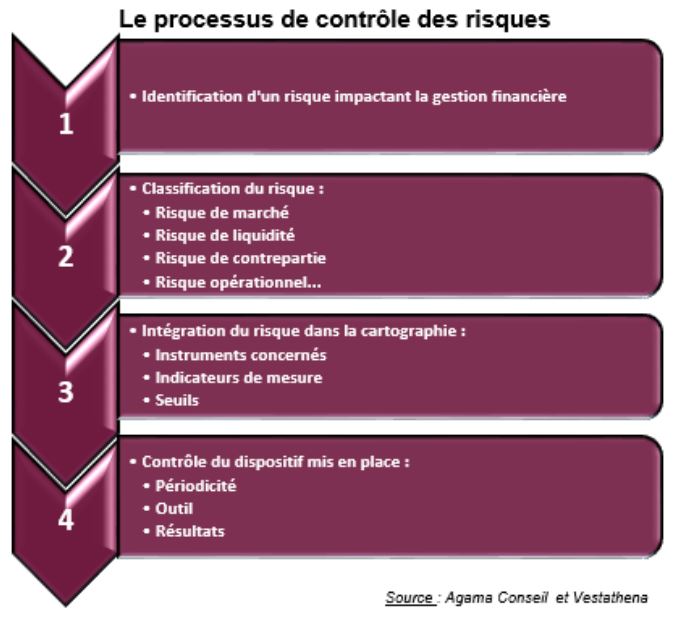 Le processus de contrôle des risques

1

• Identification d'un risque impactant la gestion financière

2

• Classification du risque :
• Risque de marché
• Risque de liquidité
• Risque de contrepartie
• Risque opérationnel...

3

• Intégration du risque dans la cartographie :
• Instruments concernés
• Indicateurs de mesure
• Seuils

4

• Contrôle du dispositif mis en place :
• Périodicité
• Outil
• Résultats

Source : Agama Conseil et Vestathena